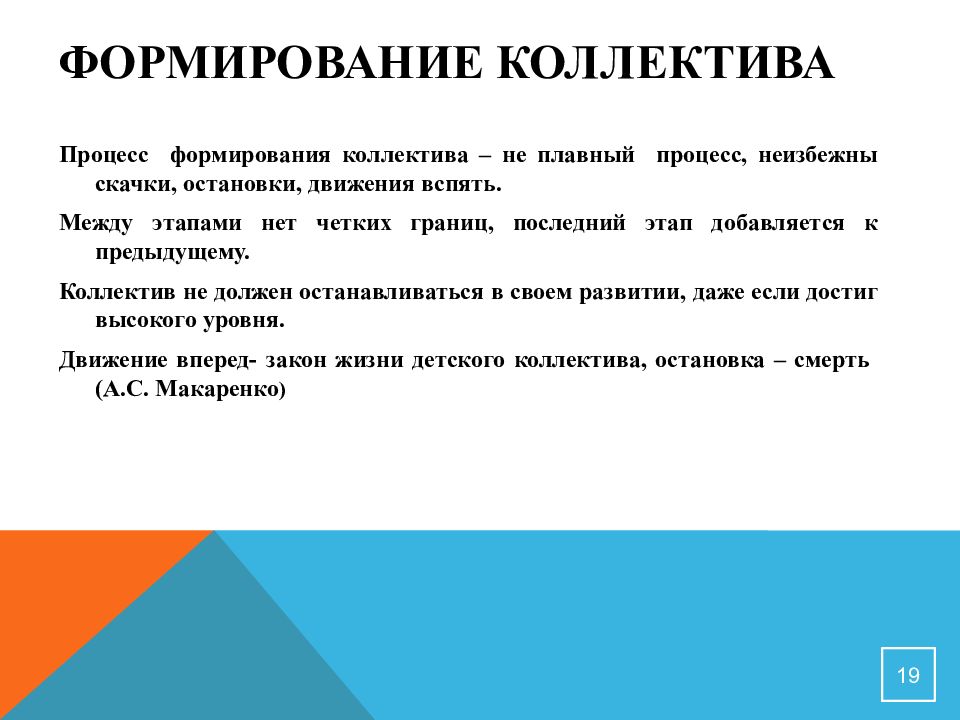 ФОРМИРОВАНИЕ КОЛЛЕКТИВА

Процесс формирования коллектива – не плавный процесс, неизбежны скачки, остановки, движения вспять.

Между этапами нет четких границ, последний этап добавляется к предыдущему.

Коллектив не должен останавливаться в своем развитии, даже если достиг высокого уровня.

Движение вперед- закон жизни детского коллектива, остановка – смерть (А.С. Макаренко)

19